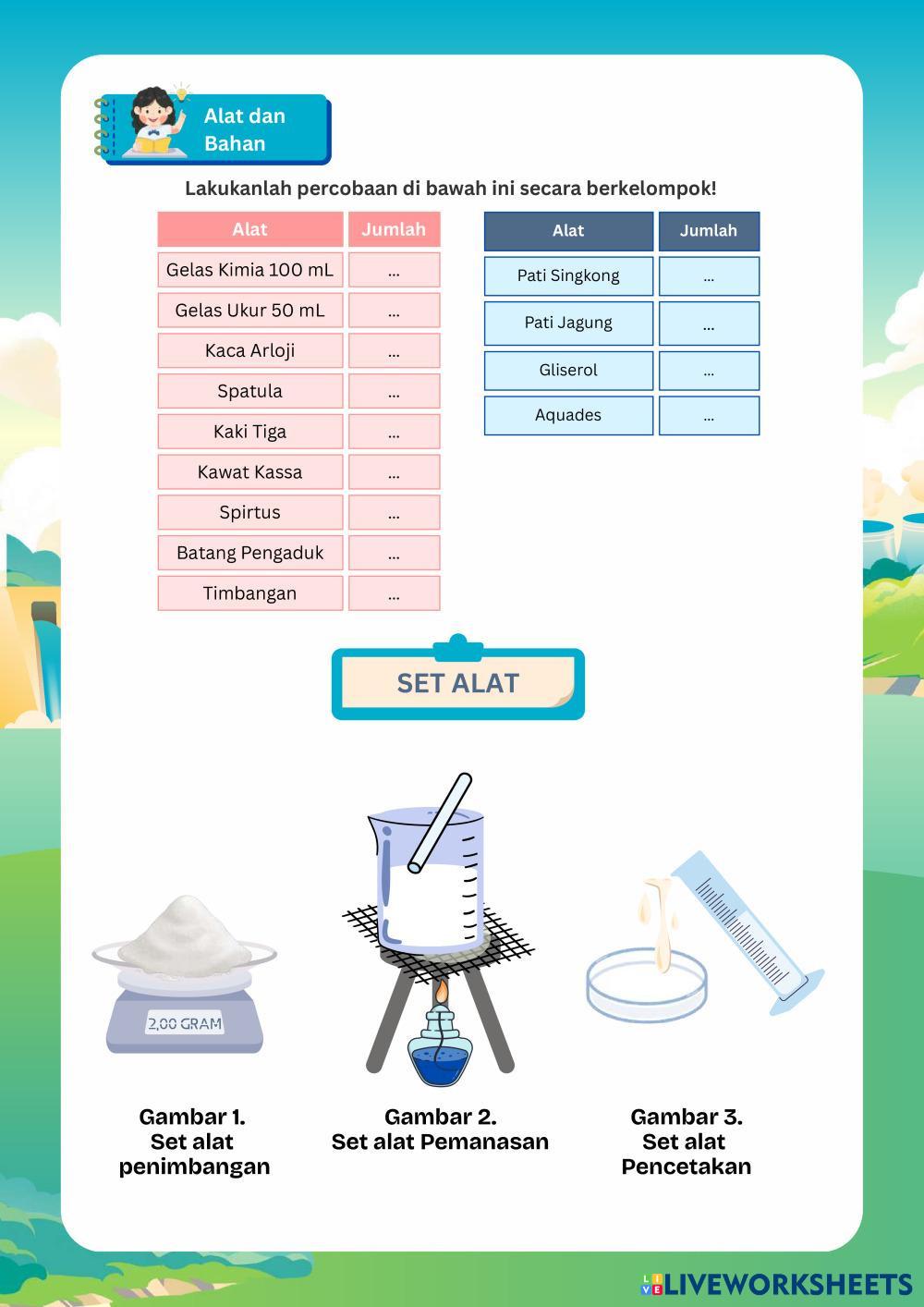 Alat dan Bahan

Lakukanlah percobaan di bawah ini secara berkelompok!

| Alat | Jumlah |
|---|---|
| Gelas Kimia 100 mL | ... |
| Gelas Ukur 50 mL | ... |
| Kaca Arloji | ... |
| Spatula | ... |
| Kaki Tiga | ... |
| Kawat Kassa | ... |
| Spirtus | ... |
| Batang Pengaduk | ... |
| Timbangan | ... |

| Alat | Jumlah |
|---|---|
| Pati Singkong | ... |
| Pati Jagung | ... |
| Gliserol | ... |
| Aquades | ... |

SET ALAT

2,00 GRAM

Gambar 1. Set alat penimbangan

Gambar 2. Set alat Pemanasan

Gambar 3. Set alat Pencetakan

LIVEWORKSHEETS